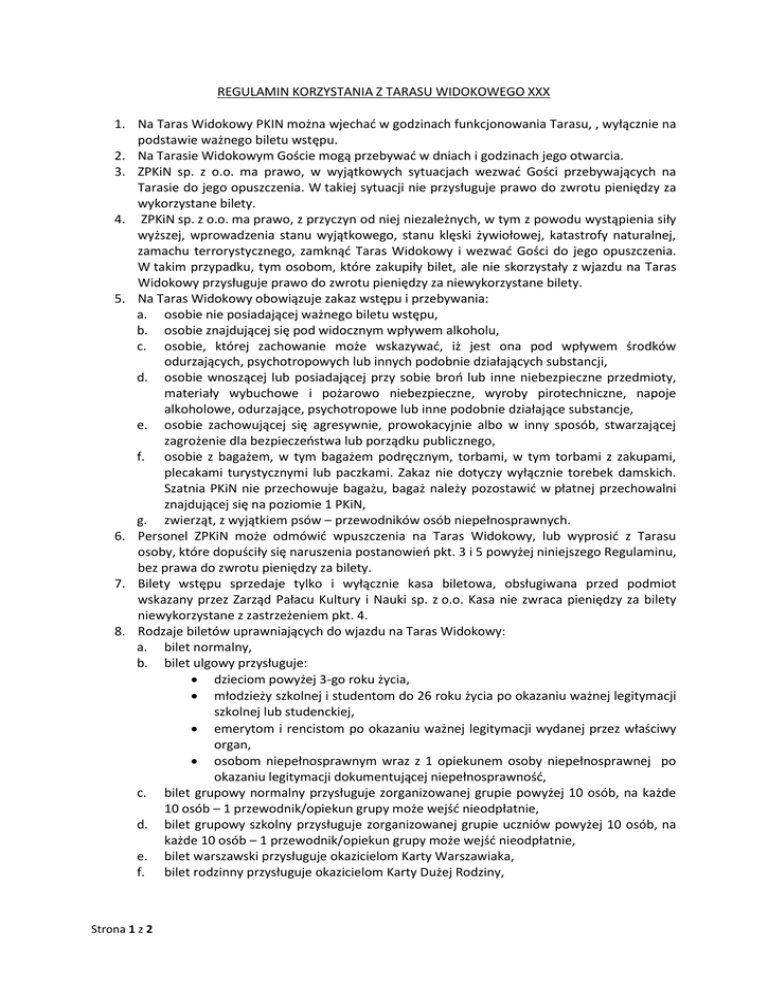 REGULAMIN KORZYSTANIA Z TARASU WIDOKOWEGO XXX

1. Na Taras Widokowy PKIN można wjechać w godzinach funkcjonowania Tarasu, , wyłącznie na podstawie ważnego biletu wstępu.
2. Na Tarasie Widokowym Goście mogą przebywać w dniach i godzinach jego otwarcia.
3. ZPKiN sp. z o.o. ma prawo, w wyjątkowych sytuacjach wezwać Gości przebywających na Tarasie do jego opuszczenia. W takiej sytuacji nie przysługuje prawo do zwrotu pieniędzy za wykorzystane bilety.
4. ZPKiN sp. z o.o. ma prawo, z przyczyn od niej niezależnych, w tym z powodu wystąpienia siły wyższej, wprowadzenia stanu wyjątkowego, stanu klęski żywiołowej, katastrofy naturalnej, zamachu terrorystycznego, zamknąć Taras Widokowy i wezwać Gości do jego opuszczenia. W takim przypadku, tym osobom, które zakupiły bilet, ale nie skorzystały z wjazdu na Taras Widokowy przysługuje prawo do zwrotu pieniędzy za niewykorzystane bilety.
5. Na Taras Widokowy obowiązuje zakaz wstępu i przebywania:
a. osobie nie posiadającej ważnego biletu wstępu,
b. osobie znajdującej się pod widocznym wpływem alkoholu,
c. osobie, której zachowanie może wskazywać, iż jest ona pod wpływem środków odurzających, psychotropowych lub innych podobnie działających substancji,
d. osobie wnoszącej lub posiadającej przy sobie broń lub inne niebezpieczne przedmioty, materiały wybuchowe i pożarowo niebezpieczne, wyroby pirotechniczne, napoje alkoholowe, odurzające, psychotropowe lub inne podobnie działające substancje,
e. osobie zachowującej się agresywnie, prowokacyjnie albo w inny sposób, stwarzającej zagrożenie dla bezpieczeństwa lub porządku publicznego,
f. osobie z bagażem, w tym bagażem podręcznym, torbami, w tym torbami z zakupami, plecakami turystycznymi lub paczkami. Zakaz nie dotyczy wyłącznie torebek damskich. Szatnia PKiN nie przechowuje bagażu, bagaż należy pozostawić w płatnej przechowalni znajdującej się na poziomie 1 PKiN,
g. zwierząt, z wyjątkiem psów – przewodników osób niepełnosprawnych.
6. Personel ZPKiN może odmówić wpuszczenia na Taras Widokowy, lub wyprosić z Tarasu osoby, które dopuściły się naruszenia postanowień pkt. 3 i 5 powyżej niniejszego Regulaminu, bez prawa do zwrotu pieniędzy za bilety.
7. Bilety wstępu sprzedaje tylko i wyłącznie kasa biletowa, obsługiwana przed podmiot wskazany przez Zarząd Pałacu Kultury i Nauki sp. z o.o. Kasa nie zwraca pieniędzy za bilety niewykorzystane z zastrzeżeniem pkt. 4.
8. Rodzaje biletów uprawniających do wjazdu na Taras Widokowy:
a. bilet normalny,
b. bilet ulgowy przysługuje:
• dzieciom powyżej 3-go roku życia,
• młodzieży szkolnej i studentom do 26 roku życia po okazaniu ważnej legitymacji szkolnej lub studenckiej,
• emerytom i rencistom po okazaniu ważnej legitymacji wydanej przez właściwy organ,
• osobom niepełnosprawnym wraz z 1 opiekunem osoby niepełnosprawnej po okazaniu legitymacji dokumentującej niepełnosprawność,
c. bilet grupowy normalny przysługuje zorganizowanej grupie powyżej 10 osób, na każde 10 osób – 1 przewodnik/opiekun grupy może wejść nieodpłatnie,
d. bilet grupowy szkolny przysługuje zorganizowanej grupie uczniów powyżej 10 osób, na każde 10 osób – 1 przewodnik/opiekun grupy może wejść nieodpłatnie,
e. bilet warszawski przysługuje okazicielom Karty Warszawiaka,
f. bilet rodzinny przysługuje okazicielom Karty Dużej Rodziny,

Strona 1 z 2